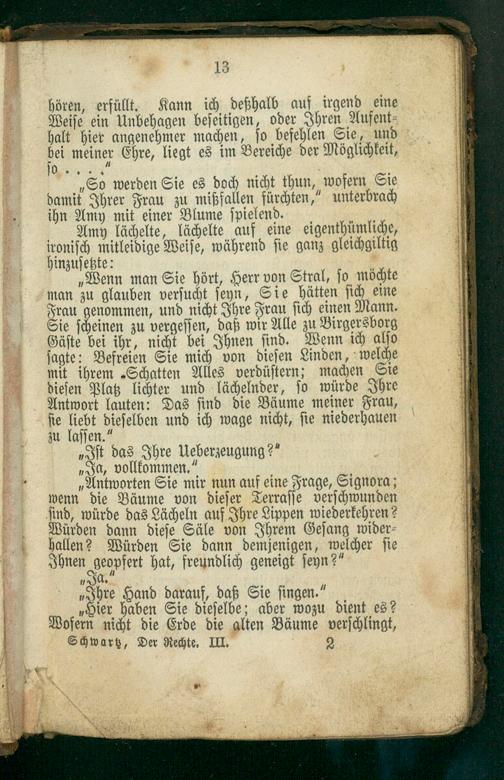 13

hören, erfüllt. Kann ich deßhalb auf irgend eine Weise ein Unbehagen beseitigen, oder Ihren Aufenthalt hier angenehmer machen, so befehlen Sie, und bei meiner Ehre, liegt es im Bereiche der Möglichkeit, so . . . ."

„So werden Sie es doch nicht thun, wofern Sie damit Ihrer Frau zu mißfallen fürchten," unterbrach ihn Amy mit einer Blume spielend.

Amy lächelte, lächelte auf eine eigenthümliche, ironisch mitleidige Weise, während sie ganz gleichgiltig hinzusetzte:

„Wenn man Sie hört, Herr von Stral, so möchte man zu glauben versucht seyn, Sie hätten sich eine Frau genommen, und nicht Ihre Frau sich einen Mann. Sie scheinen zu vergessen, daß wir Alle zu Birgersborg Gäste bei ihr, nicht bei Ihnen sind. Wenn ich also sagte: Befreien Sie mich von diesen Linden, welche mit ihrem Schatten Alles verdüstern; machen Sie diesen Platz lichter und lächelnder, so würde Ihre Antwort lauten: Das sind die Bäume meiner Frau, sie liebt dieselben und ich wage nicht, sie niederhauen zu lassen."

„Ist das Ihre Ueberzeugung?"

„Ja, vollkommen."

„Antworten Sie mir nun auf eine Frage, Signora; wenn die Bäume von dieser Terrasse verschwunden sind, würde das Lächeln auf Ihre Lippen wiederkehren? Würden dann diese Säle von Ihrem Gesang widerhallen? Würden Sie dann demjenigen, welcher sie Ihnen geopfert hat, freundlich geneigt seyn?"

„Ja."

„Ihre Hand darauf, daß Sie singen."

„Hier haben Sie dieselbe; aber wozu dient es? Wofern nicht die Erde die alten Bäume verschlingt,

Schwartz, Der Rechte. III. 2